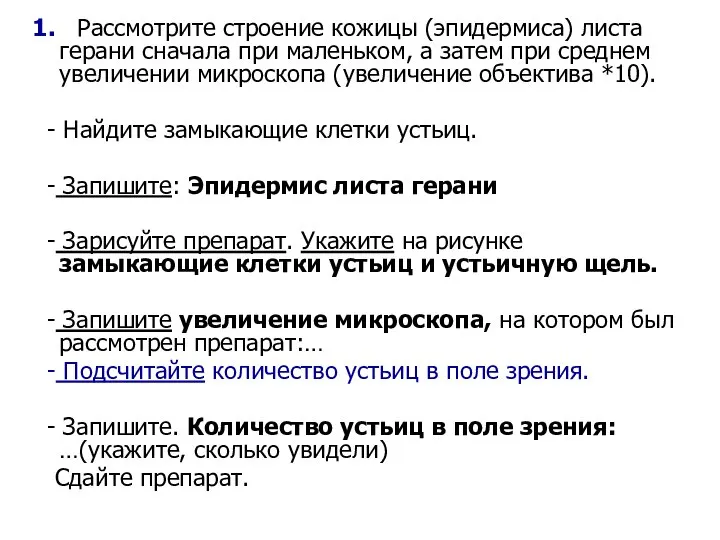 1. Рассмотрите строение кожицы (эпидермиса) листа герани сначала при маленьком, а затем при среднем увеличении микроскопа (увеличение объектива *10).

- Найдите замыкающие клетки устьиц.

- Запишите: Эпидермис листа герани

- Зарисуйте препарат. Укажите на рисунке замыкающие клетки устьиц и устьичную щель.

- Запишите увеличение микроскопа, на котором был рассмотрен препарат:…

- Подсчитайте количество устьиц в поле зрения.

- Запишите. Количество устьиц в поле зрения: …(укажите, сколько увидели)

Сдайте препарат.